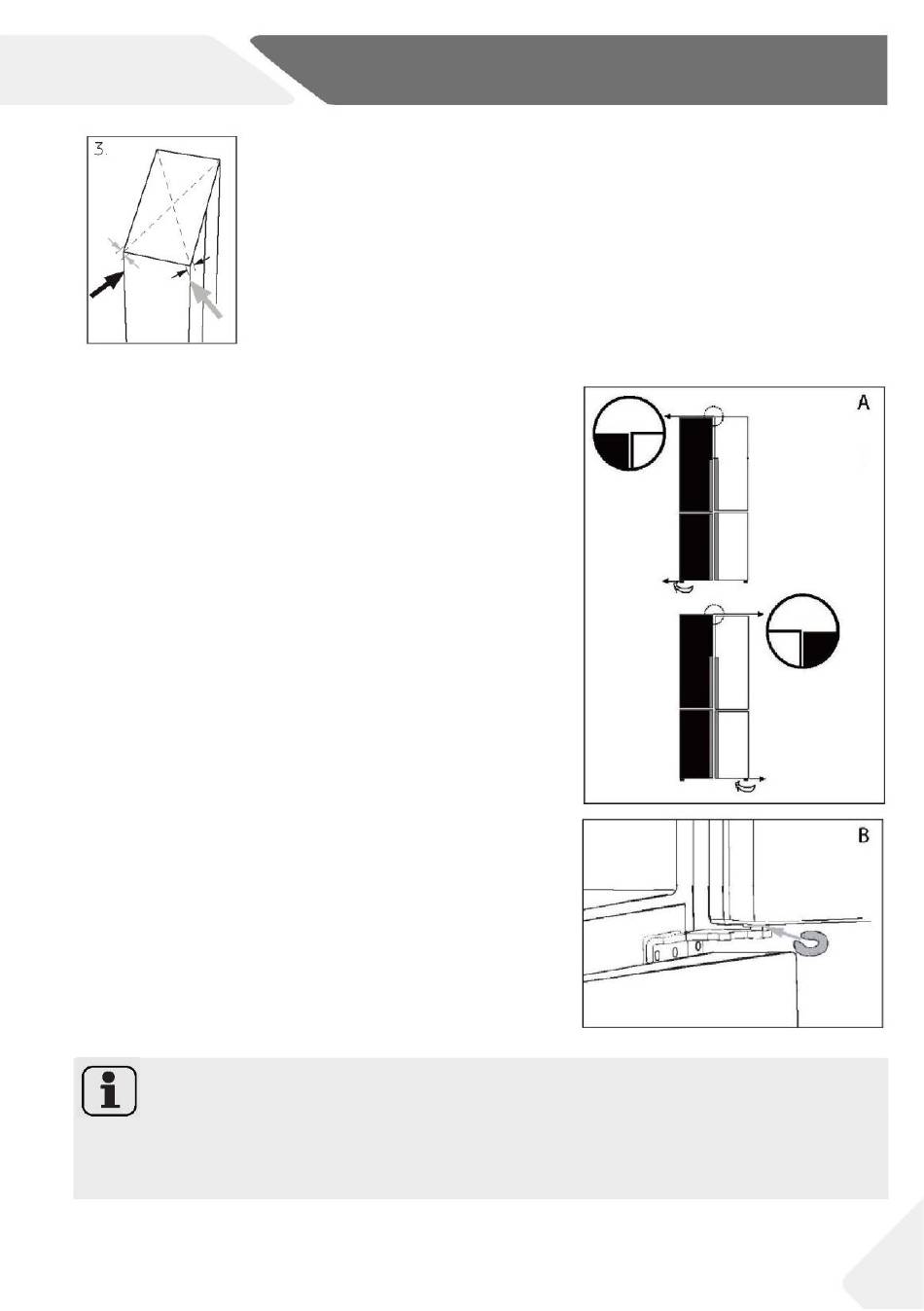 3.

A

B